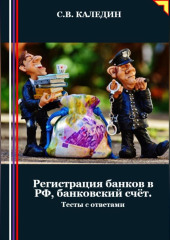 С.В. КАЛЕДИН

Регистрация банков в РФ, банковский счёт.

Тесты с ответами